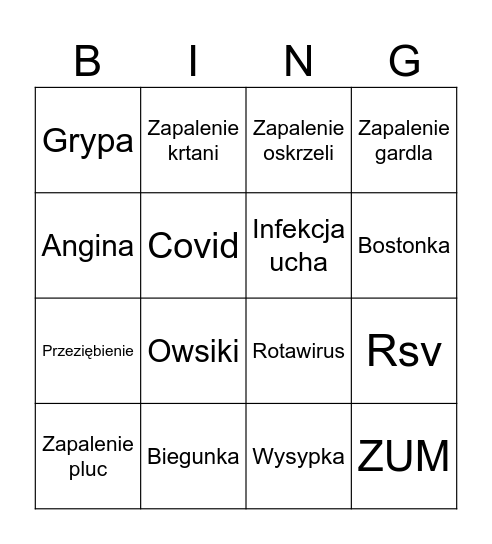 | B | I | N | G |
|---|---|---|---|
| Grypa | Zapalenie krtani | Zapalenie oskrzeli | Zapalenie gardla |
| Angina | Covid | Infekcja ucha | Bostonka |
| Przeziębienie | Owsiki | Rotawirus | Rsv |
| Zapalenie pluc | Biegunka | Wysypka | ZUM |